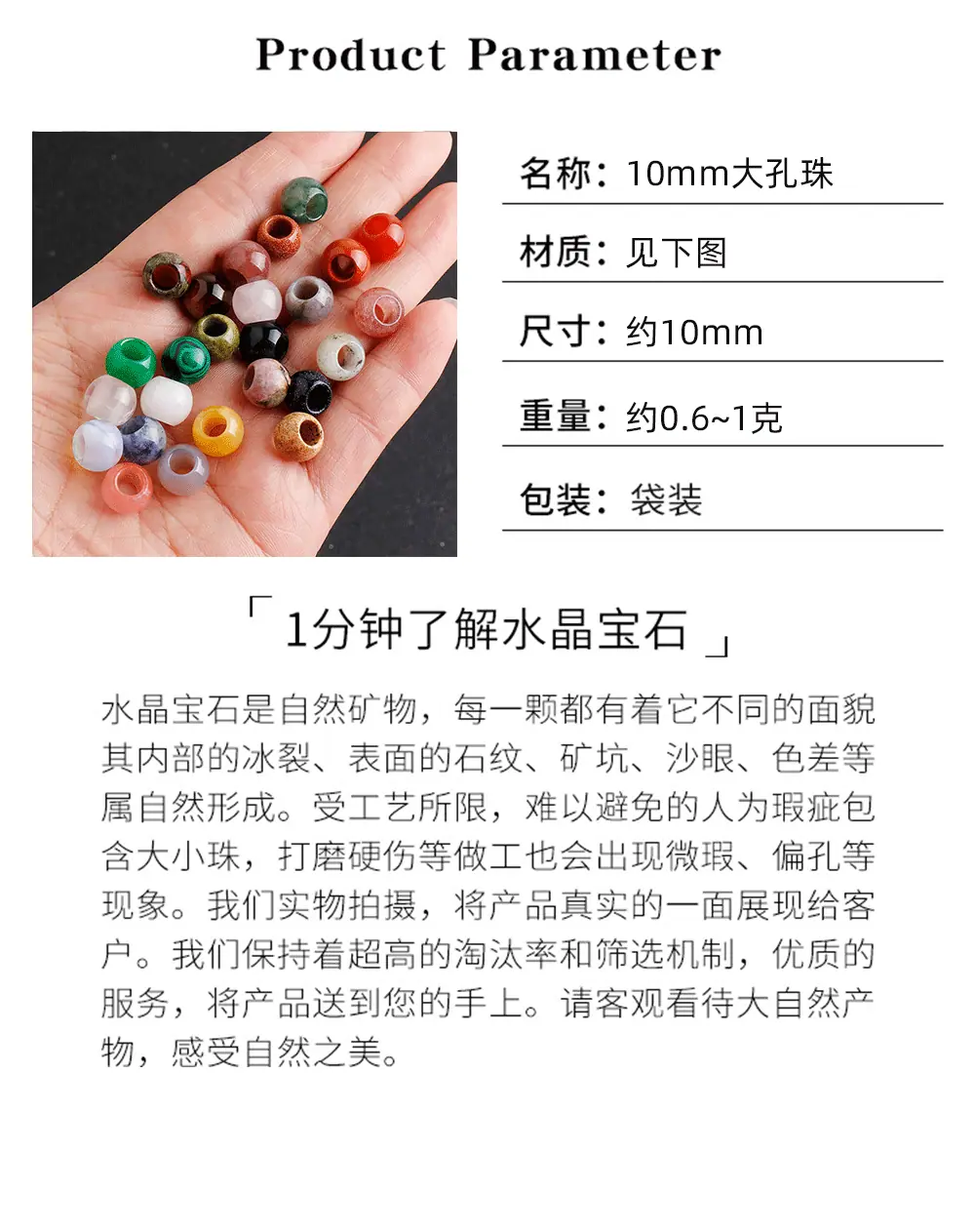 Product Parameter

名称：10mm大孔珠

材质：见下图

尺寸：约10mm

重量：约0.6~1克

包装：袋装

「1分钟了解水晶宝石」

水晶宝石是自然矿物，每一颗都有着它不同的面貌其内部的冰裂、表面的石纹、矿坑、沙眼、色差等属自然形成。受工艺所限，难以避免的人为瑕疵包含大小珠，打磨硬伤等做工也会出现微瑕、偏孔等现象。我们实物拍摄，将产品真实的一面展现给客户。我们保持着超高的淘汰率和筛选机制，优质的服务，将产品送到您的手上。请客观看待大自然产物，感受自然之美。